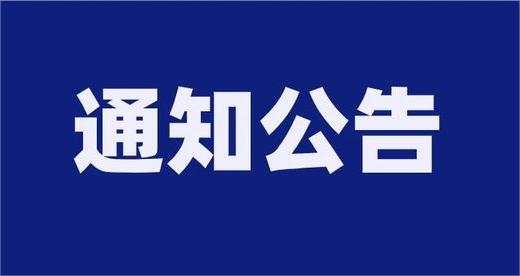 通知公告